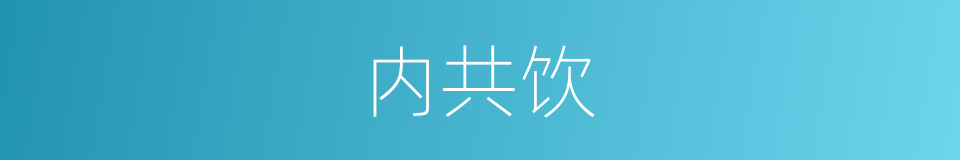 内共饮